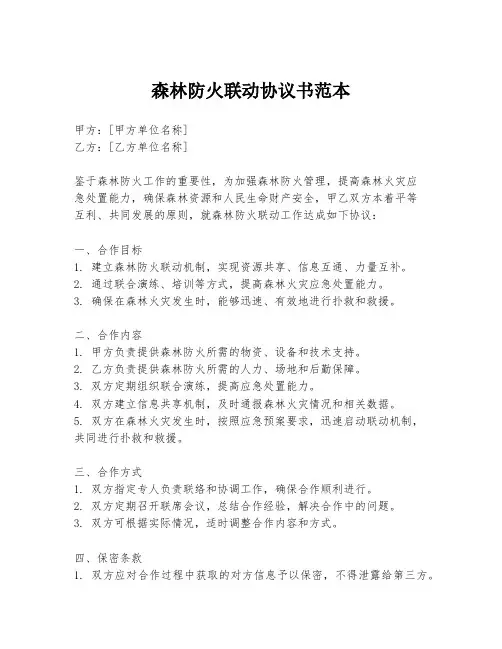 森林防火联动协议书范本

甲方：[甲方单位名称]
乙方：[乙方单位名称]

鉴于森林防火工作的重要性，为加强森林防火管理，提高森林火灾应急处置能力，确保森林资源和人民生命财产安全，甲乙双方本着平等互利、共同发展的原则，就森林防火联动工作达成如下协议：

一、合作目标
1. 建立森林防火联动机制，实现资源共享、信息互通、力量互补。
2. 通过联合演练、培训等方式，提高森林火灾应急处置能力。
3. 确保在森林火灾发生时，能够迅速、有效地进行扑救和救援。

二、合作内容
1. 甲方负责提供森林防火所需的物资、设备和技术支持。
2. 乙方负责提供森林防火所需的人力、场地和后勤保障。
3. 双方定期组织联合演练，提高应急处置能力。
4. 双方建立信息共享机制，及时通报森林火灾情况和相关数据。
5. 双方在森林火灾发生时，按照应急预案要求，迅速启动联动机制，共同进行扑救和救援。

三、合作方式
1. 双方指定专人负责联络和协调工作，确保合作顺利进行。
2. 双方定期召开联席会议，总结合作经验，解决合作中的问题。
3. 双方可根据实际情况，适时调整合作内容和方式。

四、保密条款
1. 双方应对合作过程中获取的对方信息予以保密，不得泄露给第三方。